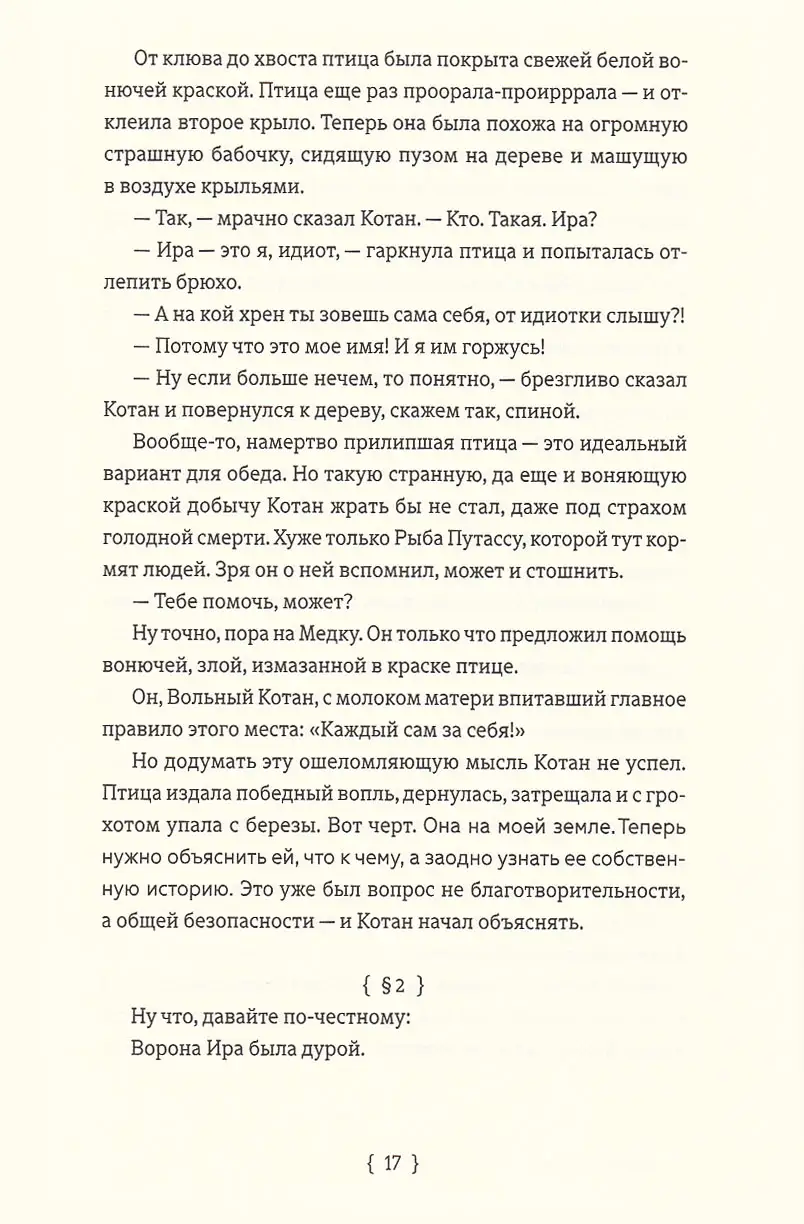 От клюва до хвоста птица была покрыта свежей белой вонючей краской. Птица еще раз проорала-проирррала — и отклеила второе крыло. Теперь она была похожа на огромную страшную бабочку, сидящую пузом на дереве и машущую в воздухе крыльями.

— Так, — мрачно сказал Котан. — Кто. Такая. Ира?

— Ира — это я, идиот, — гаркнула птица и попыталась отлепить брюхо.

— А на кой хрен ты зовешь сама себя, от идиотки слышу?!

— Потому что это мое имя! И я им горжусь!

— Ну если больше нечем, то понятно, — брезгливо сказал Котан и повернулся к дереву, скажем так, спиной.

Вообще-то, намертво прилипшая птица — это идеальный вариант для обеда. Но такую странную, да еще и воняющую краской добычу Котан жрать бы не стал, даже под страхом голодной смерти. Хуже только Рыба Путассу, которой тут кормят людей. Зря он о ней вспомнил, может и стошнить.

— Тебе помочь, может?

Ну точно, пора на Медку. Он только что предложил помощь вонючей, злой, измазанной в краске птице.

Он, Вольный Котан, с молоком матери впитавший главное правило этого места: «Каждый сам за себя!»

Но додумать эту ошеломляющую мысль Котан не успел. Птица издала победный вопль, дернулась, затрещала и с грохотом упала с березы. Вот черт. Она на моей земле. Теперь нужно объяснить ей, что к чему, а заодно узнать ее собственную историю. Это уже был вопрос не благотворительности, а общей безопасности — и Котан начал объяснять.

{ §2 }

Ну что, давайте по-честному:
Ворона Ира была дурой.

{ 17 }